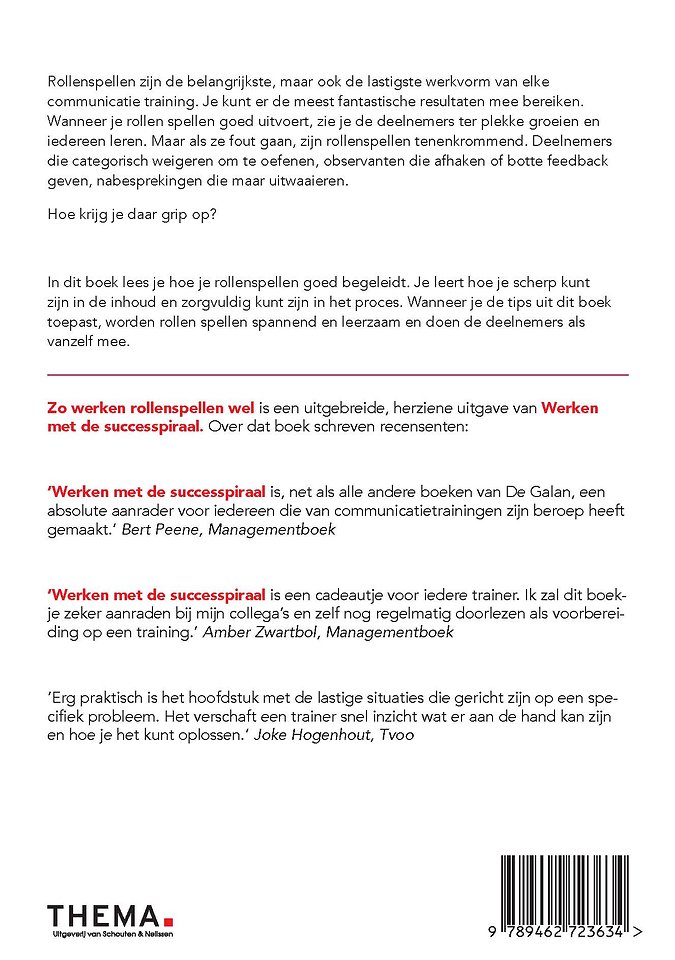 Rollenspellen zijn de belangrijkste, maar ook de lastigste werkvorm van elke communicatie training. Je kunt er de meest fantastische resultaten mee bereiken. Wanneer je rollen spellen goed uitvoert, zie je de deelnemers ter plekke groeien en iedereen leren. Maar als ze fout gaan, zijn rollenspellen tenenkrommend. Deelnemers die categorisch weigeren om te oefenen, observanten die afhaken of botte feedback geven, nabesprekingen die maar uitwaaieren.

Hoe krijg je daar grip op?

In dit boek lees je hoe je rollenspellen goed begeleidt. Je leert hoe je scherp kunt zijn in de inhoud en zorgvuldig kunt zijn in het proces. Wanneer je de tips uit dit boek toepast, worden rollen spellen spannend en leerzaam en doen de deelnemers als vanzelf mee.

Zo werken rollenspellen wel is een uitgebreide, herziene uitgave van Werken met de successpiraal. Over dat boek schreven recensenten:

'Werken met de successpiraal is, net als alle andere boeken van De Galan, een absolute aanrader voor iedereen die van communicatietrainingen zijn beroep heeft gemaakt.' Bert Peene, Managementboek

'Werken met de successpiraal is een cadeautje voor iedere trainer. Ik zal dit boekje zeker aanraden bij mijn collega's en zelf nog regelmatig doorlezen als voorbereiding op een training.' Amber Zwartbol, Managementboek

'Erg praktisch is het hoofdstuk met de lastige situaties die gericht zijn op een specifiek probleem. Het verschaft een trainer snel inzicht wat er aan de hand kan zijn en hoe je het kunt oplossen.' Joke Hogenhout, Tvoo

THEMA.
Uitgeverij van Schouten & Nelissen

9 789462 723634 >